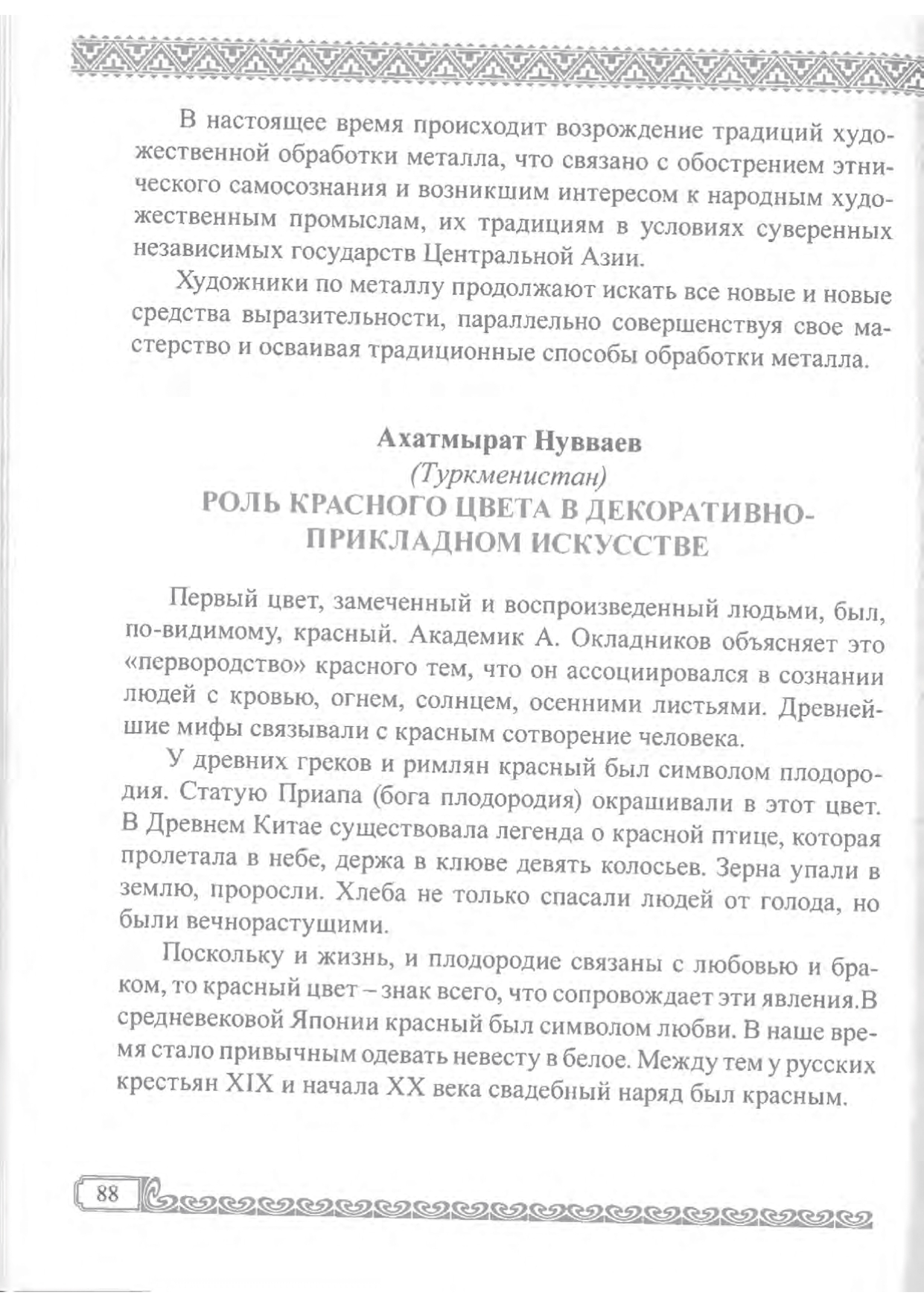 В настоящее время происходит возрождение традиций художественной обработки металла, что связано с обострением этнического самосознания и возникшим интересом к народным художественным промыслам, их традициям в условиях суверенных независимых государств Центральной Азии.

Художники по металлу продолжают искать все новые и новые средства выразительности, параллельно совершенствуя свое мастерство и осваивая традиционные способы обработки металла.

Ахатмырат Нувваев
(Туркменистан)
РОЛЬ КРАСНОГО ЦВЕТА В ДЕКОРАТИВНО-ПРИКЛАДНОМ ИСКУССТВЕ

Первый цвет, замеченный и воспроизведенный людьми, был, по-видимому, красный. Академик А. Окладников объясняет это «первородство» красного тем, что он ассоциировался в сознании людей с кровью, огнем, солнцем, осенними листьями. Древнейшие мифы связывали с красным сотворение человека.

У древних греков и римлян красный был символом плодородия. Статую Приапа (бога плодородия) окрашивали в этот цвет. В Древнем Китае существовала легенда о красной птице, которая пролетала в небе, держа в клюве девять колосьев. Зерна упали в землю, проросли. Хлеба не только спасали людей от голода, но были вечнорастущими.

Поскольку и жизнь, и плодородие связаны с любовью и браком, то красный цвет – знак всего, что сопровождает эти явления.В средневековой Японии красный был символом любви. В наше время стало привычным одевать невесту в белое. Между тем у русских крестьян XIX и начала XX века свадебный наряд был красным.

88